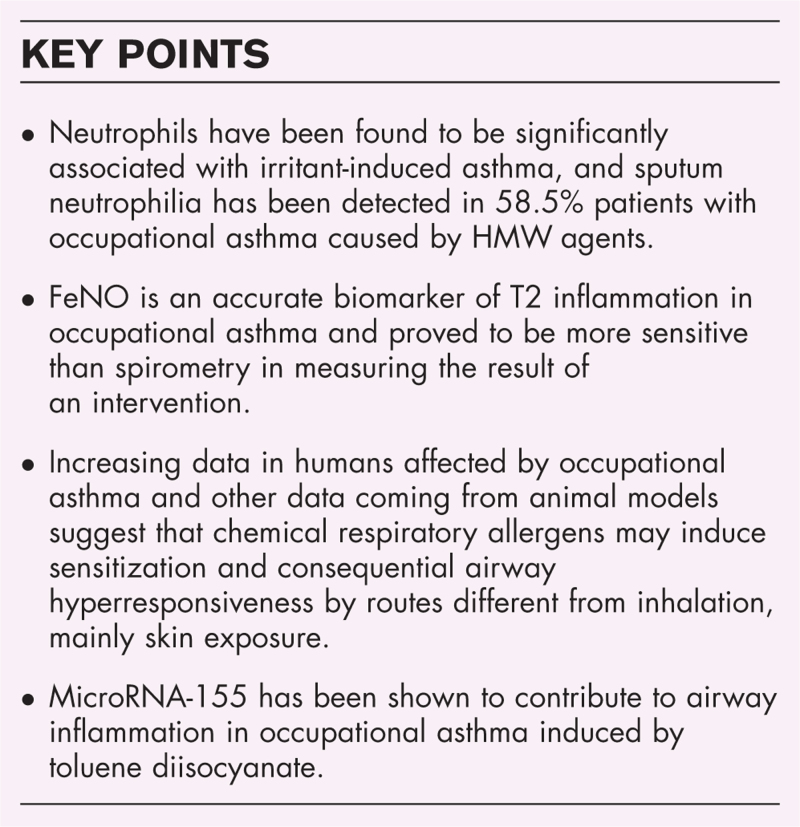 KEY POINTS

• Neutrophils have been found to be significantly associated with irritant-induced asthma, and sputum neutrophilia has been detected in 58.5% patients with occupational asthma caused by HMW agents.

• FeNO is an accurate biomarker of T2 inflammation in occupational asthma and proved to be more sensitive than spirometry in measuring the result of an intervention.

• Increasing data in humans affected by occupational asthma and other data coming from animal models suggest that chemical respiratory allergens may induce sensitization and consequential airway hyperresponsiveness by routes different from inhalation, mainly skin exposure.

• MicroRNA-155 has been shown to contribute to airway inflammation in occupational asthma induced by toluene diisocyanate.